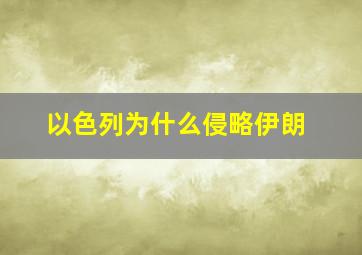 以色列为什么侵略伊朗